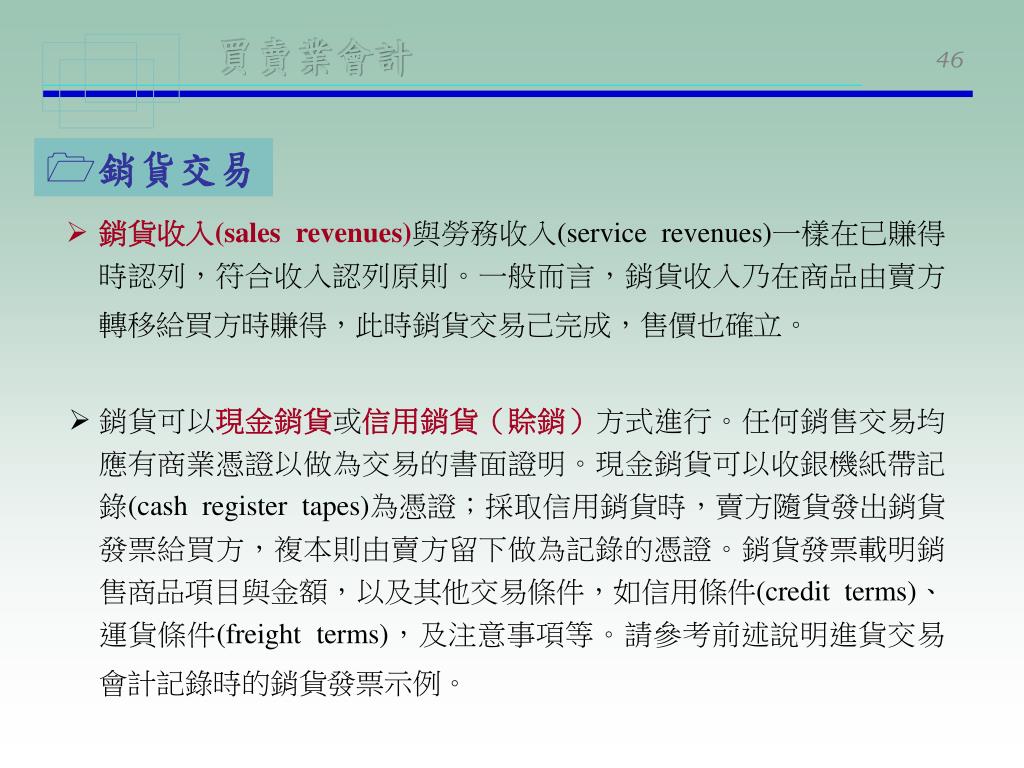 買賣業會計

46

銷貨交易

➢ 銷貨收入(sales revenues)與勞務收入(service revenues)一樣在已賺得時認列，符合收入認列原則。一般而言，銷貨收入乃在商品由賣方轉移給買方時賺得，此時銷貨交易已完成，售價也確立。

➢ 銷貨可以現金銷貨或信用銷貨（賒銷）方式進行。任何銷售交易均應有商業憑證以做為交易的書面證明。現金銷貨可以收銀機紙帶記錄(cash register tapes)為憑證；採取信用銷貨時，賣方隨貨發出銷貨發票給買方，複本則由賣方留下做為記錄的憑證。銷貨發票載明銷售商品項目與金額，以及其他交易條件，如信用條件(credit terms)、運貨條件(freight terms)，及注意事項等。請參考前述說明進貨交易會計記錄時的銷貨發票示例。